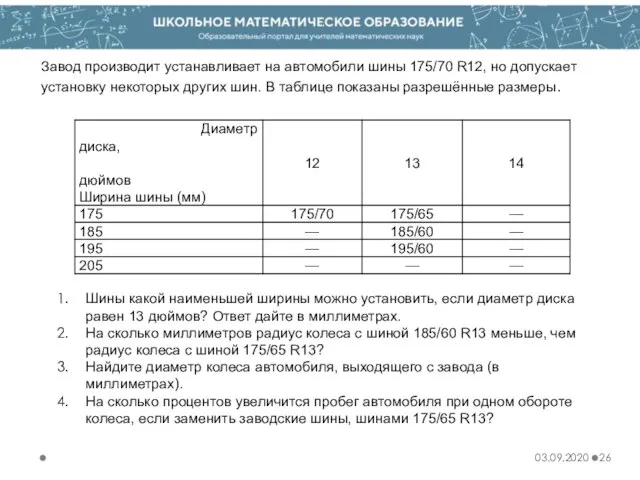 ШКОЛЬНОЕ МАТЕМАТИЧЕСКОЕ ОБРАЗОВАНИЕ
Образовательный портал для учителей математических наук

Завод производит устанавливает на автомобили шины 175/70 R12, но допускает установку некоторых других шин. В таблице показаны разрешённые размеры.

| Диаметр диска, дюймов Ширина шины (мм) | 12 | 13 | 14 |
|---|---|---|---|
| 175 | 175/70 | 175/65 | — |
| 185 | — | 185/60 | — |
| 195 | — | 195/60 | — |
| 205 | — | — | — |

1. Шины какой наименьшей ширины можно установить, если диаметр диска равен 13 дюймов? Ответ дайте в миллиметрах.
2. На сколько миллиметров радиус колеса с шиной 185/60 R13 меньше, чем радиус колеса с шиной 175/65 R13?
3. Найдите диаметр колеса автомобиля, выходящего с завода (в миллиметрах).
4. На сколько процентов увеличится пробег автомобиля при одном обороте колеса, если заменить заводские шины, шинами 175/65 R13?

03.09.2020 26